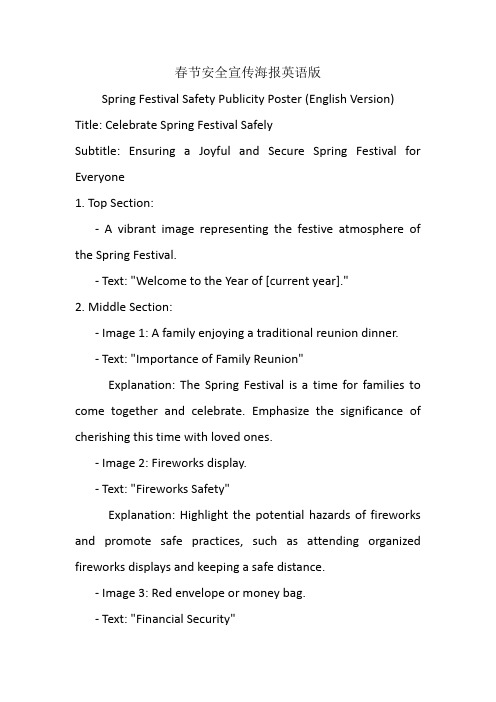 春节安全宣传海报英语版

Spring Festival Safety Publicity Poster (English Version)

Title: Celebrate Spring Festival Safely

Subtitle: Ensuring a Joyful and Secure Spring Festival for Everyone

1. Top Section:

- A vibrant image representing the festive atmosphere of the Spring Festival.

- Text: "Welcome to the Year of [current year]."

2. Middle Section:

- Image 1: A family enjoying a traditional reunion dinner.

- Text: "Importance of Family Reunion"

Explanation: The Spring Festival is a time for families to come together and celebrate. Emphasize the significance of cherishing this time with loved ones.

- Image 2: Fireworks display.

- Text: "Fireworks Safety"

Explanation: Highlight the potential hazards of fireworks and promote safe practices, such as attending organized fireworks displays and keeping a safe distance.

- Image 3: Red envelope or money bag.

- Text: "Financial Security"